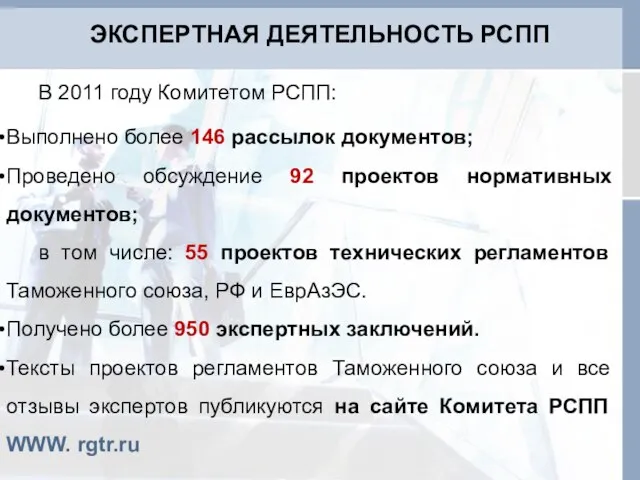 ЭКСПЕРТНАЯ ДЕЯТЕЛЬНОСТЬ РСПП

В 2011 году Комитетом РСПП:

•Выполнено более 146 рассылок документов;

•Проведено обсуждение 92 проектов нормативных документов;

в том числе: 55 проектов технических регламентов Таможенного союза, РФ и ЕврАзЭС.

•Получено более 950 экспертных заключений.

•Тексты проектов регламентов Таможенного союза и все отзывы экспертов публикуются на сайте Комитета РСПП WWW. rgtr.ru